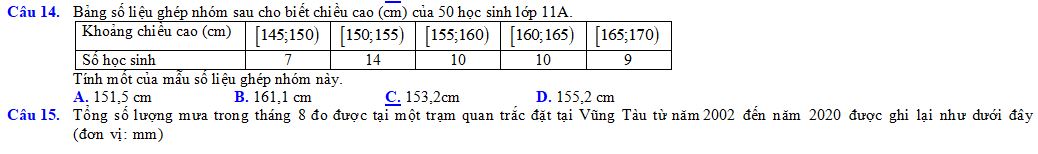 **Câu 14.** Bảng số liệu ghép nhóm sau cho biết chiều cao (cm) của 50 học sinh lớp 11A.

| Khoảng chiều cao (cm) | $[145;150)$ | $[150;155)$ | $[155;160)$ | $[160;165)$ | $[165;170)$ |
|---|---|---|---|---|---|
| Số học sinh | 7 | 14 | 10 | 10 | 9 |

Tính mốt của mẫu số liệu ghép nhóm này.

**A.** 151,5 cm **B.** 161,1 cm **C.** 153,2cm **D.** 155,2 cm

**Câu 15.** Tổng số lượng mưa trong tháng 8 đo được tại một trạm quan trắc đặt tại Vũng Tàu từ năm 2002 đến năm 2020 được ghi lại như dưới đây (đơn vị: mm)